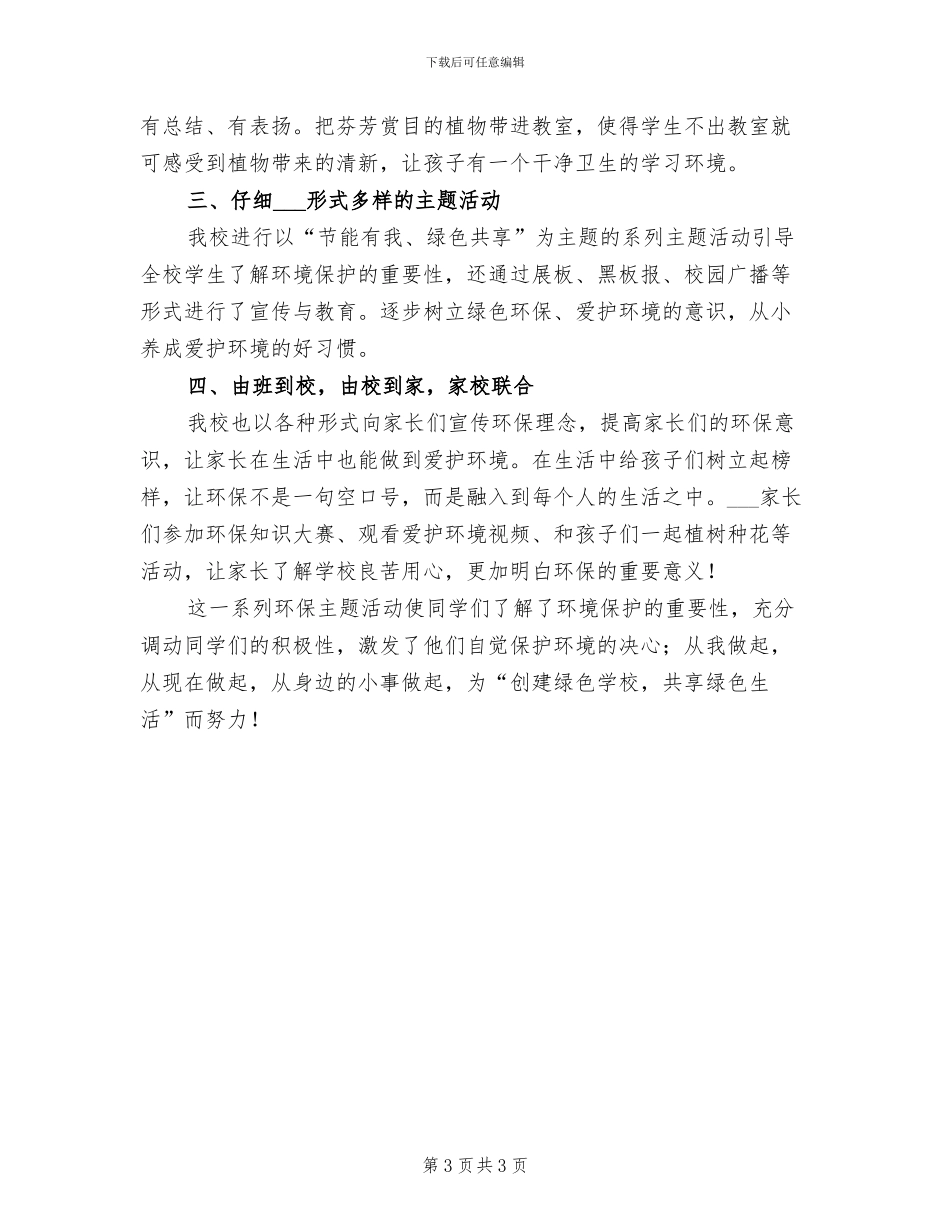 下载后可任意编辑

有总结、有表扬。把芬芳赏目的植物带进教室，使得学生不出教室就可感受到植物带来的清新，让孩子有一个干净卫生的学习环境。

三、仔细___形式多样的主题活动

我校进行以“节能有我、绿色共享”为主题的系列主题活动引导全校学生了解环境保护的重要性，还通过展板、黑板报、校园广播等形式进行了宣传与教育。逐步树立绿色环保、爱护环境的意识，从小养成爱护环境的好习惯。

四、由班到校，由校到家，家校联合

我校也以各种形式向家长们宣传环保理念，提高家长们的环保意识，让家长在生活中也能做到爱护环境。在生活中给孩子们树立起榜样，让环保不是一句空口号，而是融入到每个人的生活之中。___家长们参加环保知识大赛、观看爱护环境视频、和孩子们一起植树种花等活动，让家长了解学校良苦用心，更加明白环保的重要意义！

这一系列环保主题活动使同学们了解了环境保护的重要性，充分调动同学们的积极性，激发了他们自觉保护环境的决心；从我做起，从现在做起，从身边的小事做起，为“创建绿色学校，共享绿色生活”而努力！

第 3 页 共 3 页